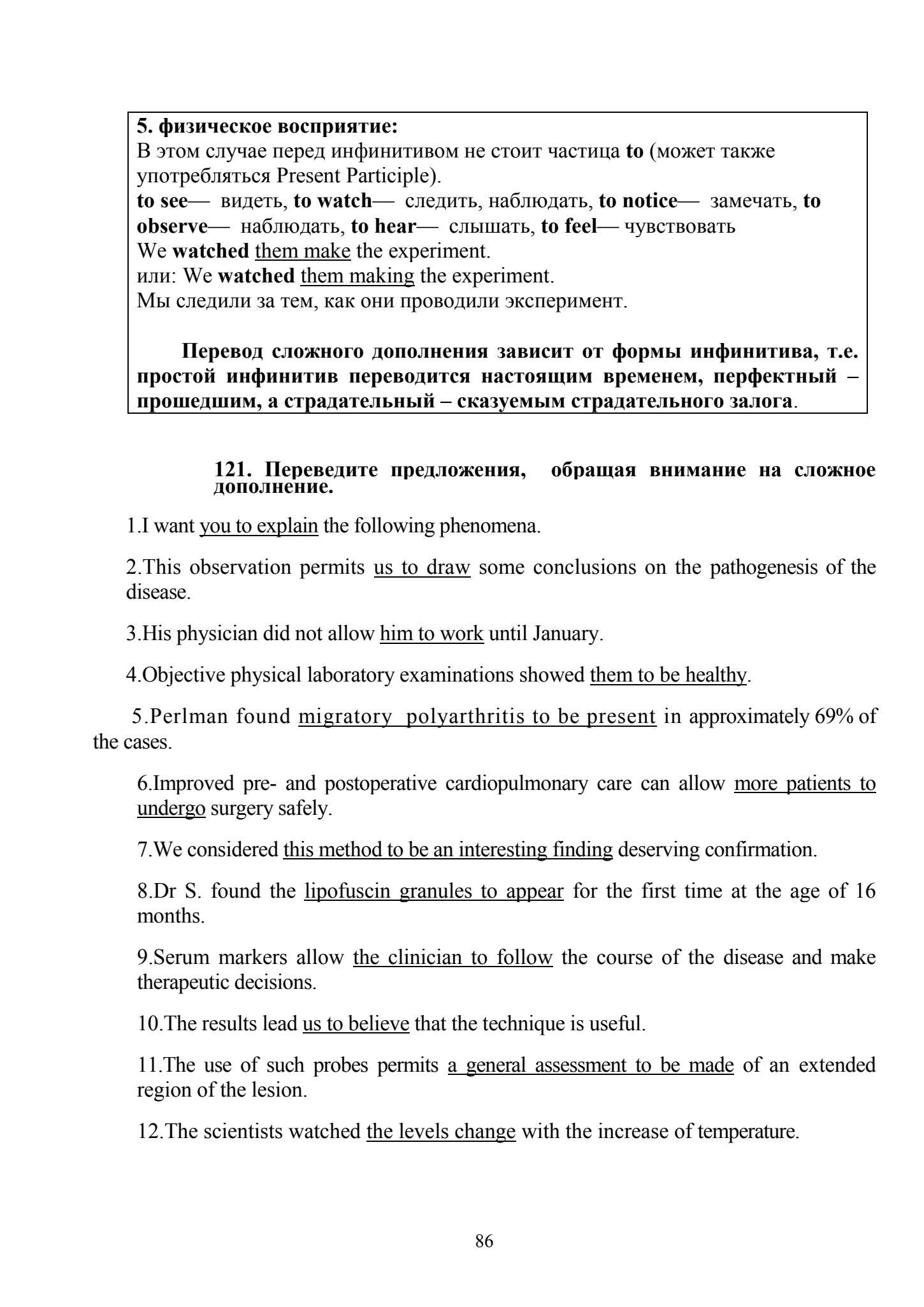 5. физическое восприятие:
В этом случае перед инфинитивом не стоит частица to (может также употребляться Present Participle).
to see— видеть, to watch— следить, наблюдать, to notice— замечать, to observe— наблюдать, to hear— слышать, to feel— чувствовать
We watched them make the experiment.
или: We watched them making the experiment.
Мы следили за тем, как они проводили эксперимент.

Перевод сложного дополнения зависит от формы инфинитива, т.е. простой инфинитив переводится настоящим временем, перфектный – прошедшим, а страдательный – сказуемым страдательного залога.

121. Переведите предложения, обращая внимание на сложное дополнение.

1.I want you to explain the following phenomena.

2.This observation permits us to draw some conclusions on the pathogenesis of the disease.

3.His physician did not allow him to work until January.

4.Objective physical laboratory examinations showed them to be healthy.

5.Perlman found migratory polyarthritis to be present in approximately 69% of the cases.

6.Improved pre- and postoperative cardiopulmonary care can allow more patients to undergo surgery safely.

7.We considered this method to be an interesting finding deserving confirmation.

8.Dr S. found the lipofuscin granules to appear for the first time at the age of 16 months.

9.Serum markers allow the clinician to follow the course of the disease and make therapeutic decisions.

10.The results lead us to believe that the technique is useful.

11.The use of such probes permits a general assessment to be made of an extended region of the lesion.

12.The scientists watched the levels change with the increase of temperature.

86